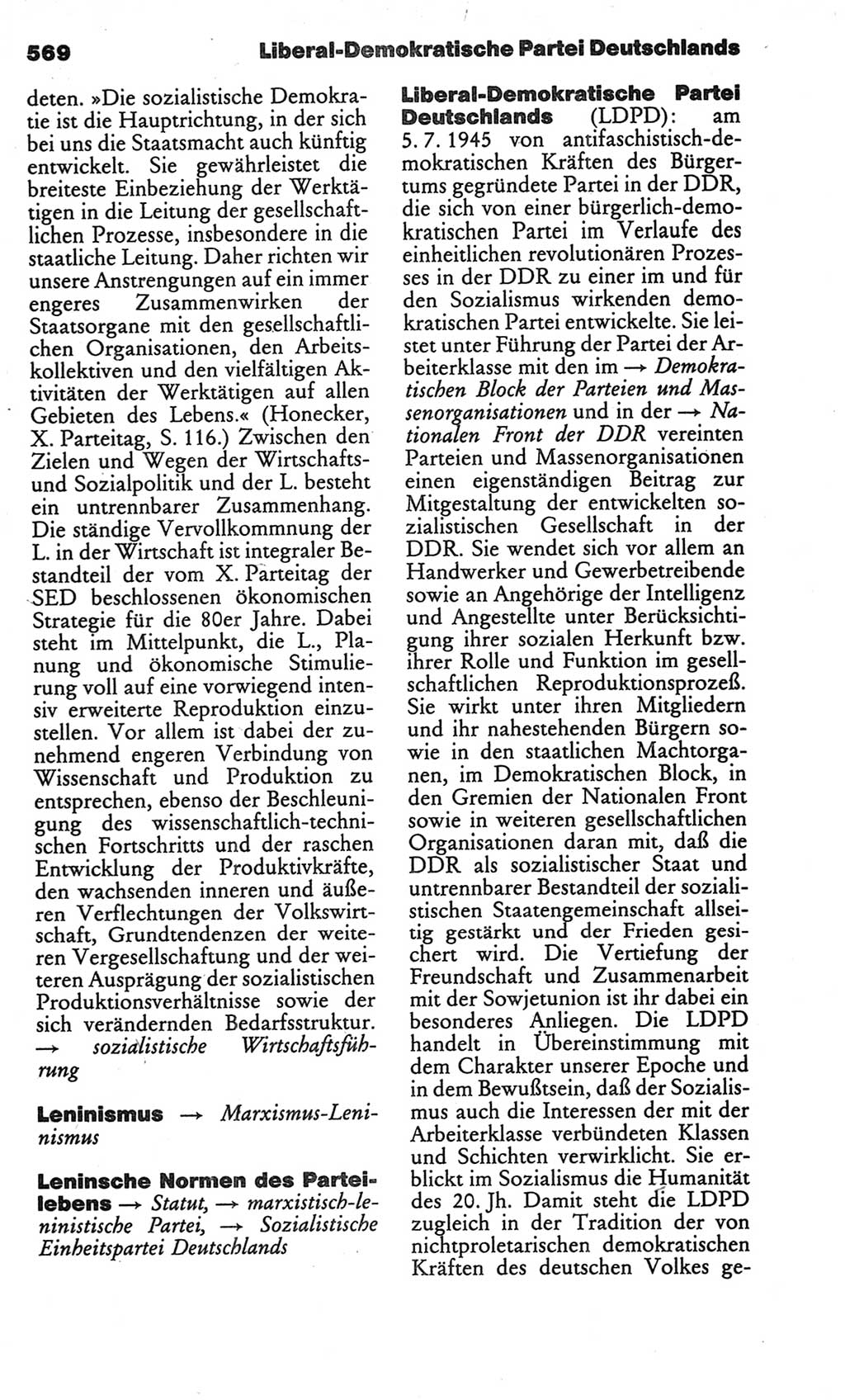 569 Liberal-Demokratische Partei Deutschlands

deten. »Die sozialistische Demokratie ist die Hauptrichtung, in der sich bei uns die Staatsmacht auch künftig entwickelt. Sie gewährleistet die breiteste Einbeziehung der Werktätigen in die Leitung der gesellschaftlichen Prozesse, insbesondere in die staatliche Leitung. Daher richten wir unsere Anstrengungen auf ein immer engeres Zusammenwirken der Staatsorgane mit den gesellschaftlichen Organisationen, den Arbeitskollektiven und den vielfältigen Aktivitäten der Werktätigen auf allen Gebieten des Lebens.« (Honecker, X. Parteitag, S. 116.) Zwischen den Zielen und Wegen der Wirtschafts- und Sozialpolitik und der L. besteht ein untrennbarer Zusammenhang. Die ständige Vervollkommnung der L. in der Wirtschaft ist integraler Bestandteil der vom X. Parteitag der SED beschlossenen ökonomischen Strategie für die 80er Jahre. Dabei steht im Mittelpunkt, die L., Planung und ökonomische Stimulierung voll auf eine vorwiegend intensiv erweiterte Reproduktion einzustellen. Vor allem ist dabei der zunehmend engeren Verbindung von Wissenschaft und Produktion zu entsprechen, ebenso der Beschleunigung des wissenschaftlich-technischen Fortschritts und der raschen Entwicklung der Produktivkräfte, den wachsenden inneren und äußeren Verflechtungen der Volkswirtschaft, Grundtendenzen der weiteren Vergesellschaftung und der weiteren Ausprägung der sozialistischen Produktionsverhältnisse sowie der sich verändernden Bedarfsstruktur. → sozialistische Wirtschaftsführung

Leninismus → Marxismus-Leninismus

Leninsche Normen des Parteilebens → Statut, → marxistisch-leninistische Partei, → Sozialistische Einheitspartei Deutschlands

Liberal-Demokratische Partei Deutschlands (LDPD): am 5. 7. 1945 von antifaschistisch-demokratischen Kräften des Bürgertums gegründete Partei in der DDR, die sich von einer bürgerlich-demokratischen Partei im Verlaufe des einheitlichen revolutionären Prozesses in der DDR zu einer im und für den Sozialismus wirkenden demokratischen Partei entwickelte. Sie leistet unter Führung der Partei der Arbeiterklasse mit den im → Demokratischen Block der Parteien und Massenorganisationen und in der → Nationalen Front der DDR vereinten Parteien und Massenorganisationen einen eigenständigen Beitrag zur Mitgestaltung der entwickelten sozialistischen Gesellschaft in der DDR. Sie wendet sich vor allem an Handwerker und Gewerbetreibende sowie an Angehörige der Intelligenz und Angestellte unter Berücksichtigung ihrer sozialen Herkunft bzw. ihrer Rolle und Funktion im gesellschaftlichen Reproduktionsprozeß. Sie wirkt unter ihren Mitgliedern und ihr nahestehenden Bürgern sowie in den staatlichen Machtorganen, im Demokratischen Block, in den Gremien der Nationalen Front sowie in weiteren gesellschaftlichen Organisationen daran mit, daß die DDR als sozialistischer Staat und untrennbarer Bestandteil der sozialistischen Staatengemeinschaft allseitig gestärkt und der Frieden gesichert wird. Die Vertiefung der Freundschaft und Zusammenarbeit mit der Sowjetunion ist ihr dabei ein besonderes Anliegen. Die LDPD handelt in Übereinstimmung mit dem Charakter unserer Epoche und in dem Bewußtsein, daß der Sozialismus auch die Interessen der mit der Arbeiterklasse verbündeten Klassen und Schichten verwirklicht. Sie erblickt im Sozialismus die Humanität des 20. Jh. Damit steht die LDPD zugleich in der Tradition der von nichtproletarischen demokratischen Kräften des deutschen Volkes ge-